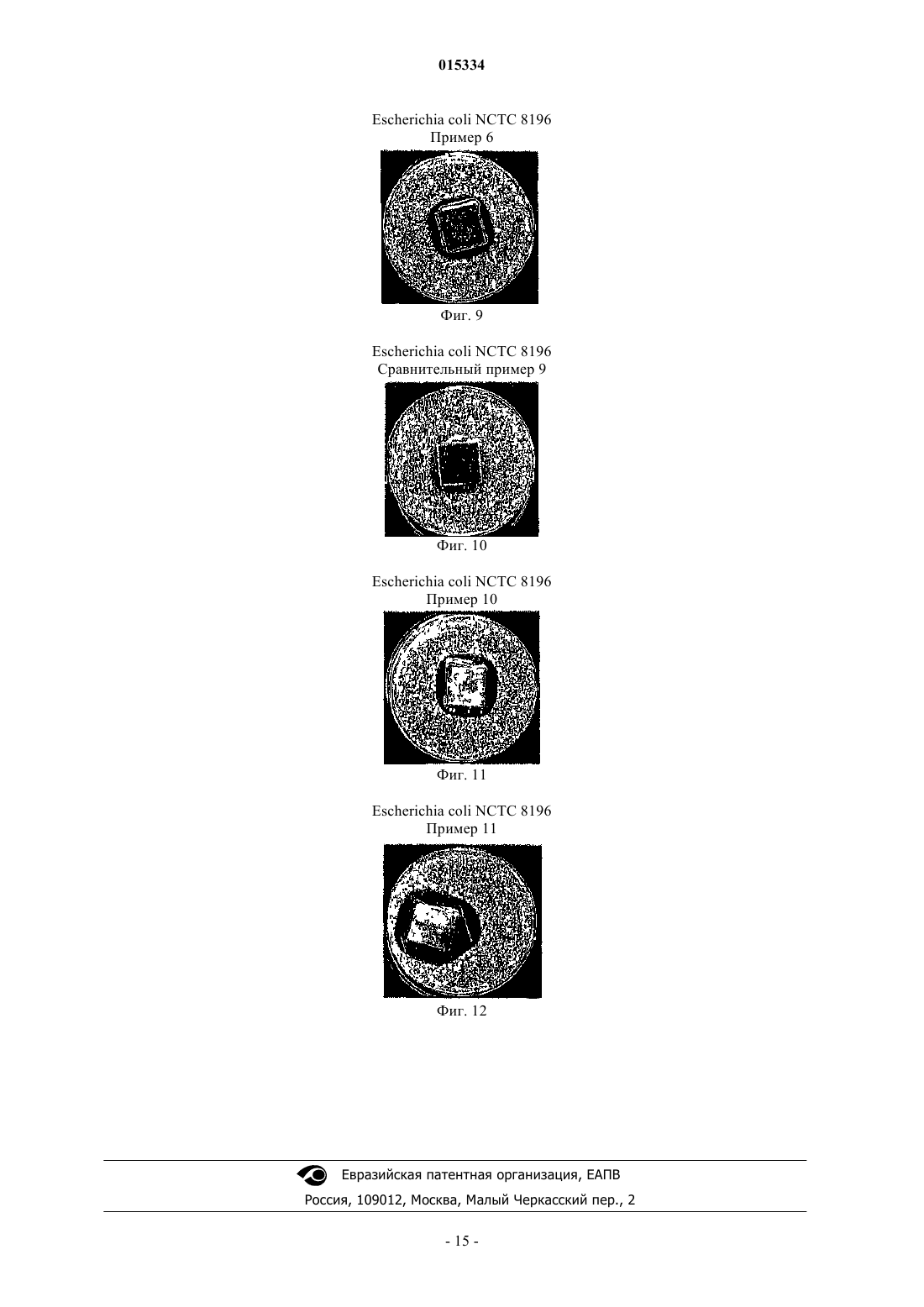 015334

Escherichia coli NCTC 8196
Пример 6

Фиг. 9

Escherichia coli NCTC 8196
Сравнительный пример 9

Фиг. 10

Escherichia coli NCTC 8196
Пример 10

Фиг. 11

Escherichia coli NCTC 8196
Пример 11

Фиг. 12

Евразийская патентная организация, ЕАПВ
Россия, 109012, Москва, Малый Черкасский пер., 2

- 15 -